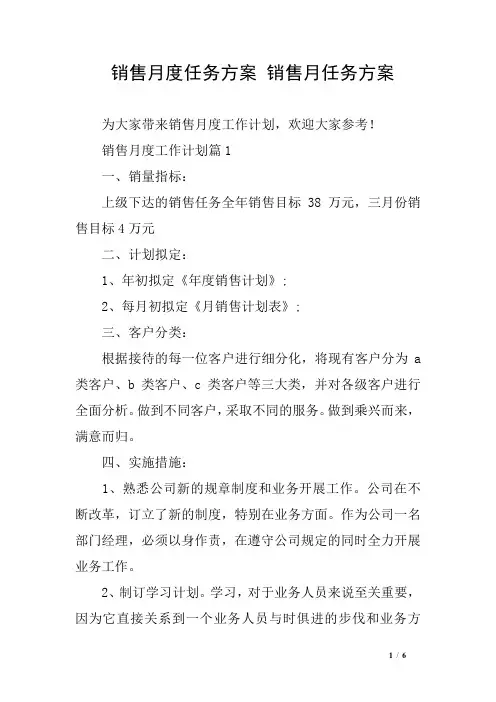 销售月度任务方案 销售月任务方案

为大家带来销售月度工作计划，欢迎大家参考！

销售月度工作计划篇1

一、销量指标：

上级下达的销售任务全年销售目标 38 万元，三月份销售目标4万元

二、计划拟定：

1、年初拟定《年度销售计划》；

2、每月初拟定《月销售计划表》；

三、客户分类：

根据接待的每一位客户进行细分化，将现有客户分为 a 类客户、b 类客户、c 类客户等三大类，并对各级客户进行全面分析。做到不同客户，采取不同的服务。做到乘兴而来，满意而归。

四、实施措施：

1、熟悉公司新的规章制度和业务开展工作。公司在不断改革，订立了新的制度，特别在业务方面。作为公司一名部门经理，必须以身作责，在遵守公司规定的同时全力开展业务工作。

2、制订学习计划。学习，对于业务人员来说至关重要，因为它直接关系到一个业务人员与时俱进的步伐和业务方

1 / 6